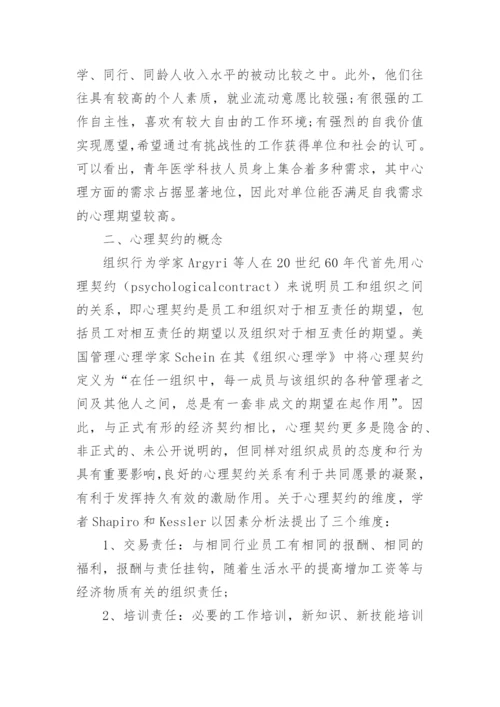 学、同行、同龄人收入水平的被动比较之中。此外，他们往往具有较高的个人素质，就业流动意愿比较强;有很强的工作自主性，喜欢有较大自由的工作环境;有强烈的自我价值实现愿望,希望通过有挑战性的工作获得单位和社会的认可。可以看出，青年医学科技人员身上集合着多种需求，其中心理方面的需求占据显著地位，因此对单位能否满足自我需求的心理期望较高。

二、心理契约的概念

组织行为学家 Argyri 等人在 20 世纪 60 年代首先用心理契约（psychologicalcontract）来说明员工和组织之间的关系，即心理契约是员工和组织对于相互责任的期望，包括员工对相互责任的期望以及组织对于相互责任的期望。美国管理心理学家 Schein 在其《组织心理学》中将心理契约定义为“在任一组织中，每一成员与该组织的各种管理者之间及其他人之间，总是有一套非成文的期望在起作用”。因此，与正式有形的经济契约相比，心理契约更多是隐含的、非正式的、未公开说明的，但同样对组织成员的态度和行为具有重要影响,良好的心理契约关系有利于共同愿景的凝聚，有利于发挥持久有效的激励作用。关于心理契约的维度，学者 Shapiro 和 Kessler 以因素分析法提出了三个维度：

1、交易责任：与相同行业员工有相同的报酬、相同的福利，报酬与责任挂钩，随着生活水平的提高增加工资等与经济物质有关的组织责任;

2、培训责任：必要的工作培训，新知识、新技能培训